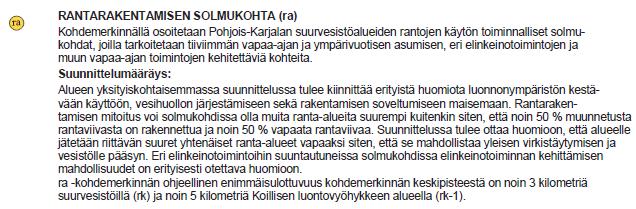 ra

RANTARAKENTAMISEN SOLMUKOHTA (ra)
Kohdemerkinnällä osoitetaan Pohjois-Karjalan suurvesistöalueiden rantojen käytön toiminnalliset solmukohdat, joilla tarkoitetaan tiiviimmän vapaa-ajan ja ympärivuotisen asumisen, eri elinkeinotoimintojen ja muun vapaa-ajan toimintojen kehitettäviä kohteita.

Suunnittelumääräys:
Alueen yksityiskohtaisemmassa suunnittelussa tulee kiinnittää erityistä huomiota luonnonympäristön kestävään käyttöön, vesihuollon järjestämiseen sekä rakentamisen soveltumiseen maisemaan. Rantarakentamisen mitoitus voi solmukohdissa olla muita ranta-alueita suurempi kuitenkin siten, että noin 50 % muunnetusta rantaviivasta on rakennettua ja noin 50 % vapaata rantaviivaa. Suunnittelussa tulee ottaa huomioon, että alueelle jätetään riittävän suuret yhtenäiset ranta-alueet vapaaksi siten, että se mahdollistaa yleisen virkistäytymisen ja vesistölle pääsyn. Eri elinkeinotoimintoihin suuntautuneissa solmukohdissa elinkeinotoiminnan kehittämisen mahdollisuudet on erityisesti otettava huomioon.
ra -kohdemerkinnän ohjeellinen enimmäisulottuvuus kohdemerkinnän keskipisteestä on noin 3 kilometriä suurvesistöillä (rk) ja noin 5 kilometriä Koillisen luontovyöhykkeen alueella (rk-1).